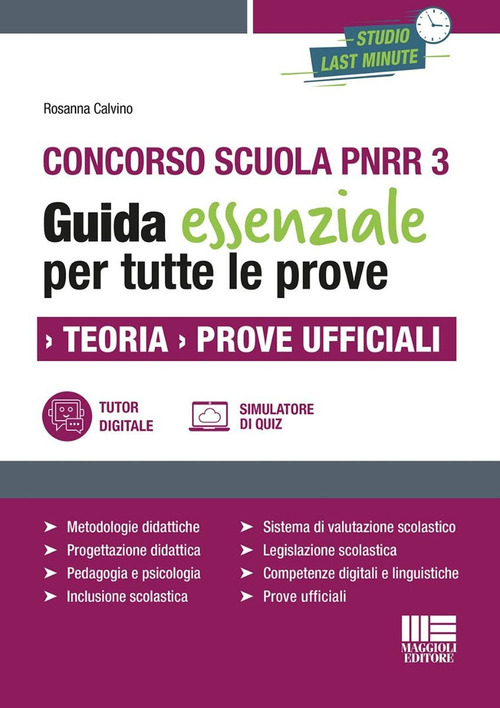 STUDIO
LAST MINUTE

Rosanna Calvino

CONCORSO SCUOLA PNRR 3

Guida essenziale per tutte le prove

› TEORIA › PROVE UFFICIALI

TUTOR DIGITALE

SIMULATORE DI QUIZ

➤ Metodologie didattiche
➤ Progettazione didattica
➤ Pedagogia e psicologia
➤ Inclusione scolastica

➤ Sistema di valutazione scolastico
➤ Legislazione scolastica
➤ Competenze digitali e linguistiche
➤ Prove ufficiali

MAGGIOLI EDITORE